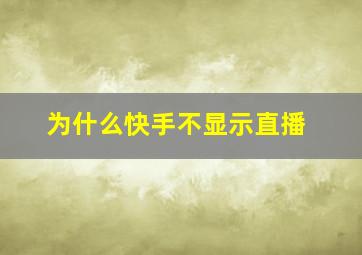 为什么快手不显示直播